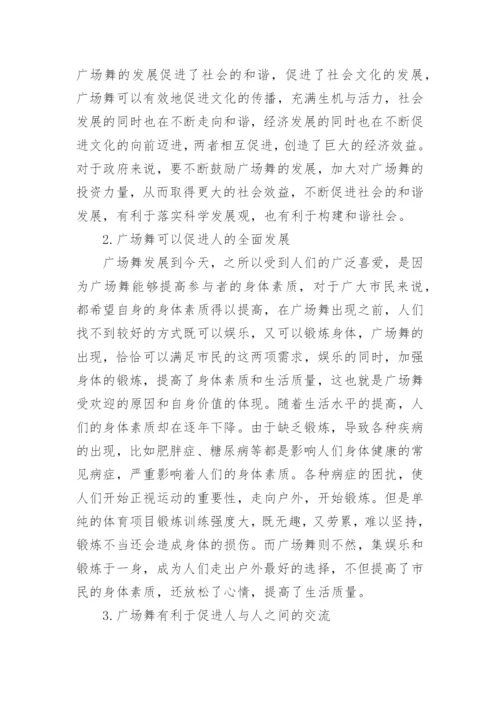 广场舞的发展促进了社会的和谐，促进了社会文化的发展，广场舞可以有效地促进文化的传播，充满生机与活力，社会发展的同时也在不断走向和谐，经济发展的同时也在不断促进文化的向前迈进，两者相互促进，创造了巨大的经济效益。对于政府来说，要不断鼓励广场舞的发展，加大对广场舞的投资力量，从而取得更大的社会效益，不断促进社会的和谐发展，有利于落实科学发展观，也有利于构建和谐社会。

2.广场舞可以促进人的全面发展

广场舞发展到今天，之所以受到人们的广泛喜爱，是因为广场舞能够提高参与者的身体素质，对于广大市民来说，都希望自身的身体素质得以提高，在广场舞出现之前，人们找不到较好的方式既可以娱乐，又可以锻炼身体，广场舞的出现，恰恰可以满足市民的这两项需求，娱乐的同时，加强身体的锻炼，提高了身体素质和生活质量，这也就是广场舞受欢迎的原因和自身价值的体现。随着生活水平的提高，人们的身体素质却在逐年下降。由于缺乏锻炼，导致各种疾病的出现，比如肥胖症、糖尿病等都是影响人们身体健康的常见病症，严重影响着人们的身体素质。各种病症的困扰，使人们开始正视运动的重要性，走向户外，开始锻炼。但是单纯的体育项目锻炼训练强度大，既无趣，又劳累，难以坚持，锻炼不当还会造成身体的损伤。而广场舞则不然，集娱乐和锻炼于一身，成为人们走出户外最好的选择，不但提高了市民的身体素质，还放松了心情，提高了生活质量。

3.广场舞有利于促进人与人之间的交流